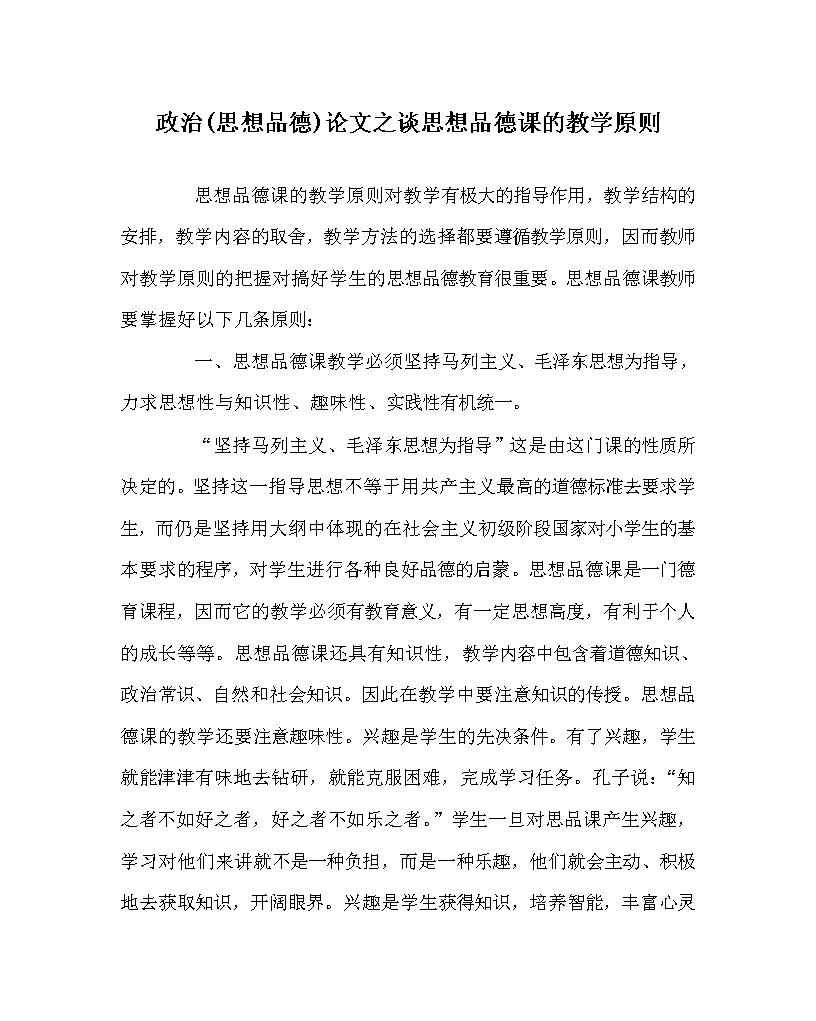 政治(思想品德)论文之谈思想品德课的教学原则

思想品德课的教学原则对教学有极大的指导作用，教学结构的安排，教学内容的取舍，教学方法的选择都要遵循教学原则，因而教师对教学原则的把握对搞好学生的思想品德教育很重要。思想品德课教师要掌握好以下几条原则：

一、思想品德课教学必须坚持马列主义、毛泽东思想为指导，力求思想性与知识性、趣味性、实践性有机统一。

“坚持马列主义、毛泽东思想为指导”这是由这门课的性质所决定的。坚持这一指导思想不等于用共产主义最高的道德标准去要求学生，而仍是坚持用大纲中体现的在社会主义初级阶段国家对小学生的基本要求的程序，对学生进行各种良好品德的启蒙。思想品德课是一门德育课程，因而它的教学必须有教育意义，有一定思想高度，有利于个人的成长等等。思想品德课还具有知识性，教学内容中包含着道德知识、政治常识、自然和社会知识。因此在教学中要注意知识的传授。思想品德课的教学还要注意趣味性。兴趣是学生的先决条件。有了兴趣，学生就能津津有味地去钻研，就能克服困难，完成学习任务。孔子说：“知之者不如好之者，好之者不如乐之者。”学生一旦对思品课产生兴趣，学习对他们来讲就不是一种负担，而是一种乐趣，他们就会主动、积极地去获取知识，开阔眼界。兴趣是学生获得知识，培养智能，丰富心灵